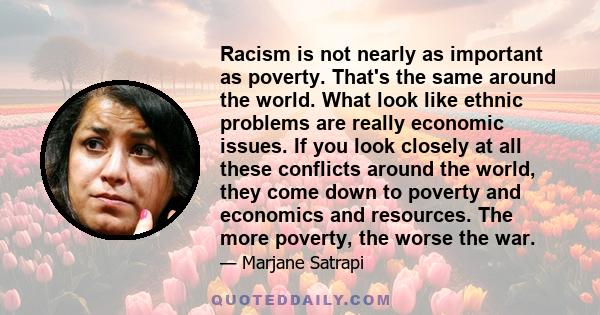 Racism is not nearly as important as poverty. That's the same around the world. What look like ethnic problems are really economic issues. If you look closely at all these conflicts around the world, they come down to poverty and economics and resources. The more poverty, the worse the war.

— Marjane Satrapi

QUOTEDDAILY.COM